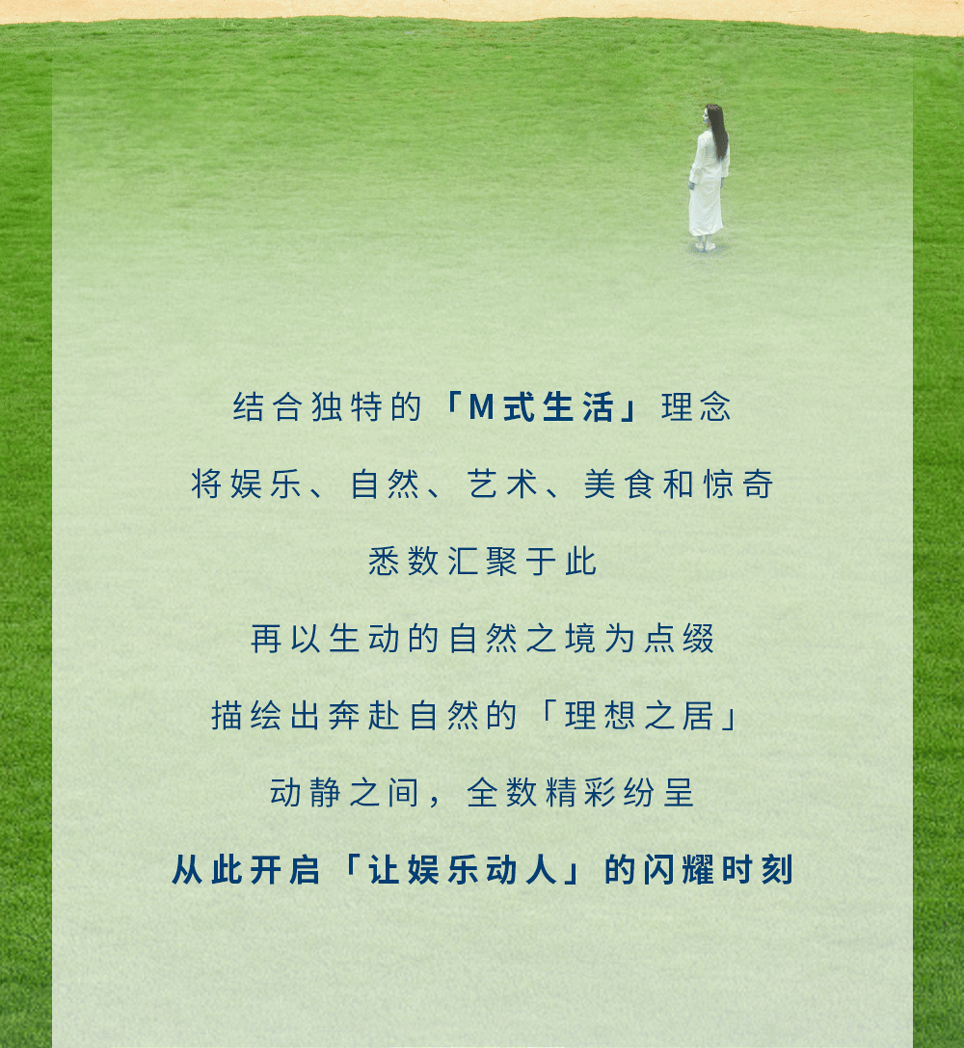 结合独特的「M式生活」理念

将娱乐、自然、艺术、美食和惊奇

悉数汇聚于此

再以生动的自然之境为点缀

描绘出奔赴自然的「理想之居」

动静之间，全数精彩纷呈

从此开启「让娱乐动人」的闪耀时刻